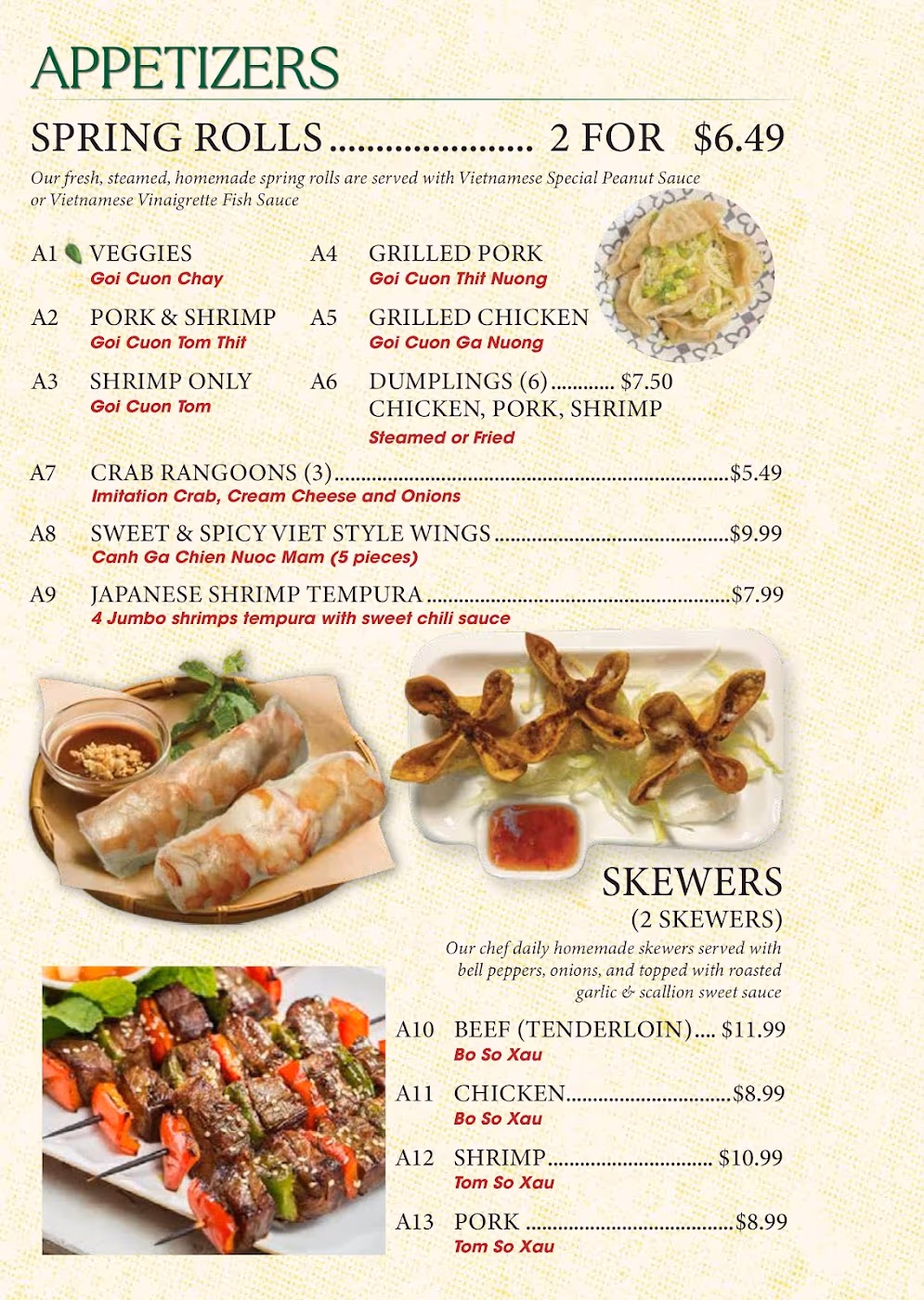 APPETIZERS

SPRING ROLLS 2 FOR $6.49

Our fresh, steamed, homemade spring rolls are served with Vietnamese Special Peanut Sauce or Vietnamese Vinaigrette Fish Sauce

A1 VEGGIES
Goi Cuon Chay

A2 PORK & SHRIMP
Goi Cuon Tom Thit

A3 SHRIMP ONLY
Goi Cuon Tom

A4 GRILLED PORK
Goi Cuon Thit Nuong

A5 GRILLED CHICKEN
Goi Cuon Ga Nuong

A6 DUMPLINGS (6) $7.50
CHICKEN, PORK, SHRIMP
Steamed or Fried

A7 CRAB RANGOONS (3) $5.49
Imitation Crab, Cream Cheese and Onions

A8 SWEET & SPICY VIET STYLE WINGS $9.99
Canh Ga Chien Nuoc Mam (5 pieces)

A9 JAPANESE SHRIMP TEMPURA $7.99
4 Jumbo shrimps tempura with sweet chili sauce

SKEWERS
(2 SKEWERS)

Our chef daily homemade skewers served with bell peppers, onions, and topped with roasted garlic & scallion sweet sauce

A10 BEEF (TENDERLOIN) $11.99
Bo So Xau

A11 CHICKEN $8.99
Bo So Xau

A12 SHRIMP $10.99
Tom So Xau

A13 PORK $8.99
Tom So Xau